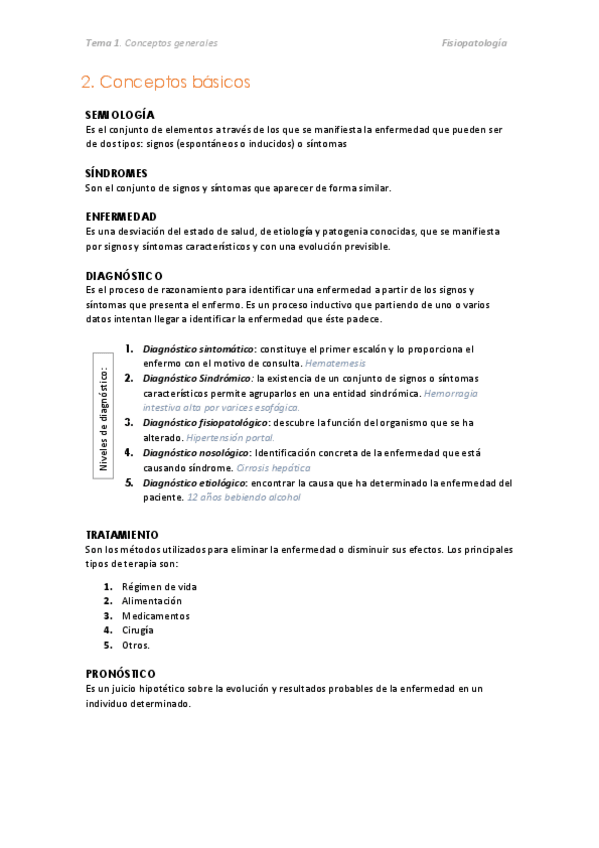 Tema 1. Conceptos generales

Fisiopatología

2. Conceptos básicos

SEMIOLOGÍA
Es el conjunto de elementos a través de los que se manifiesta la enfermedad que pueden ser de dos tipos: signos (espontáneos o inducidos) o síntomas

SÍNDROMES
Son el conjunto de signos y síntomas que aparecer de forma similar.

ENFERMEDAD
Es una desviación del estado de salud, de etiología y patogenia conocidas, que se manifiesta por signos y síntomas característicos y con una evolución previsible.

DIAGNÓSTICO
Es el proceso de razonamiento para identificar una enfermedad a partir de los signos y síntomas que presenta el enfermo. Es un proceso inductivo que partiendo de uno o varios datos intentan llegar a identificar la enfermedad que éste padece.

Niveles de diagnóstico:

1. Diagnóstico sintomático: constituye el primer escalón y lo proporciona el enfermo con el motivo de consulta. Hematemesis
2. Diagnóstico Sindrómico: la existencia de un conjunto de signos o síntomas característicos permite agruparlos en una entidad sindrómica. Hemorragia intestiva alta por varices esofágica.
3. Diagnóstico fisiopatológico: descubre la función del organismo que se ha alterado. Hipertensión portal.
4. Diagnóstico nosológico: Identificación concreta de la enfermedad que está causando síndrome. Cirrosis hepática
5. Diagnóstico etiológico: encontrar la causa que ha determinado la enfermedad del paciente. 12 años bebiendo alcohol

TRATAMIENTO
Son los métodos utilizados para eliminar la enfermedad o disminuir sus efectos. Los principales tipos de terapia son:

1. Régimen de vida
2. Alimentación
3. Medicamentos
4. Cirugía
5. Otros.

PRONÓSTICO
Es un juicio hipotético sobre la evolución y resultados probables de la enfermedad en un individuo determinado.